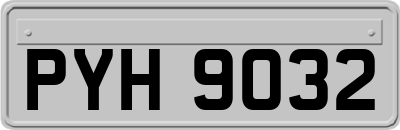 PYH 9032